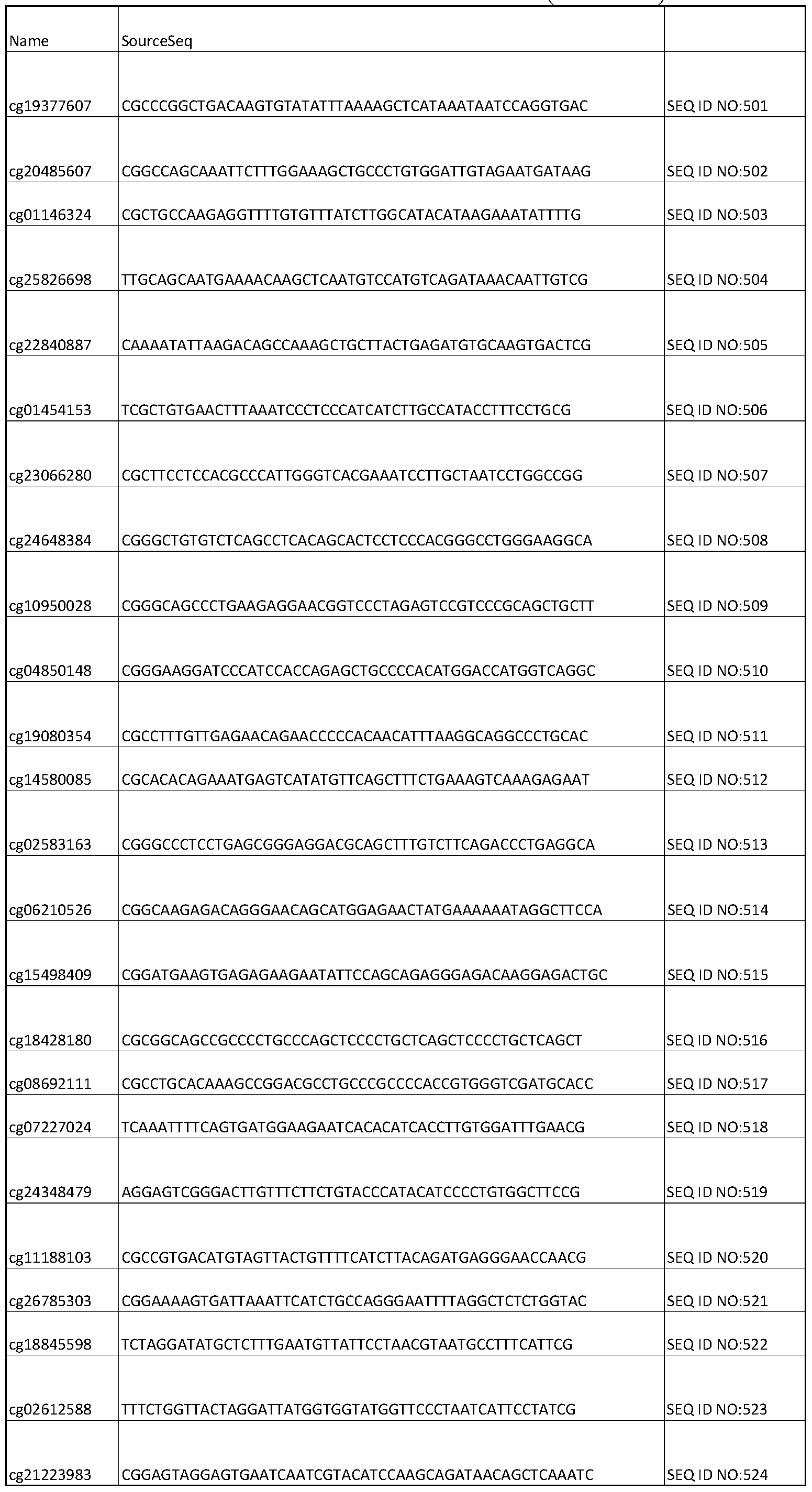 | Name | SourceSeq | |
|---|---|---|
| cg19377607 | CGCCCGGCTGACAAGTGTATATTTAAAAGCTCATAAATAATCCAGGTGAC | SEQ ID NO:501 |
| cg20485607 | CGGCCAGCAAATTCTTTGGAAAGCTGCCCTGTGGATTGTAGAATGATAAG | SEQ ID NO:502 |
| cg01146324 | CGCTGCCAAGAGGTTTTGTGTTTATCTTGGCATACATAAGAAATATTTTG | SEQ ID NO:503 |
| cg25826698 | TTGCAGCAATGAAAACAAGCTCAATGTCCATGTCAGATAAACAATTGTCG | SEQ ID NO:504 |
| cg22840887 | CAAAATATTAAGACAGCCAAAGCTGCTTACTGAGATGTGCAAGTGACTCG | SEQ ID NO:505 |
| cg01454153 | TCGCTGTGAACTTTAAATCCCTCCCATCATCTTGCCATACCTTTCCTGCG | SEQ ID NO:506 |
| cg23066280 | CGCTTCCTCCACGCCCATTGGGTCACGAAATCCTTGCTAATCCTGGCCGG | SEQ ID NO:507 |
| cg24648384 | CGGGCTGTGTCTCAGCCTCACAGCACTCCTCCCACGGGCCTGGGAAGGCA | SEQ ID NO:508 |
| cg10950028 | CGGGCAGCCCTGAAGAGGAACGGTCCCTAGAGTCCGTCCCGCAGCTGCTT | SEQ ID NO:509 |
| cg04850148 | CGGGAAGGATCCCATCCACCAGAGCTGCCCCACATGGACCATGGTCAGGC | SEQ ID NO:510 |
| cg19080354 | CGCCTTTGTTGAGAACAGAACCCCCACAACATTTAAGGCAGGCCCTGCAC | SEQ ID NO:511 |
| cg14580085 | CGCACACAGAAATGAGTCATATGTTCAGCTTTCTGAAAGTCAAAGAGAAT | SEQ ID NO:512 |
| cg02583163 | CGGGCCCTCCTGAGCGGGAGGACGCAGCTTTGTCTTCAGACCCTGAGGCA | SEQ ID NO:513 |
| cg06210526 | CGGCAAGAGACAGGGAACAGCATGGAGAACTATGAAAAAATAGGCTTCCA | SEQ ID NO:514 |
| cg15498409 | CGGATGAAGTGAGAGAAGAATATTCCAGCAGAGGGAGACAAGGAGACTGC | SEQ ID NO:515 |
| cg18428180 | CGCGGCAGCCGCCCCTGCCCAGCTCCCCTGCTCAGCTCCCCTGCTCAGCT | SEQ ID NO:516 |
| cg08692111 | CGCCTGCACAAAGCCGGACGCCTGCCCGCCCCACCGTGGGTCGATGCACC | SEQ ID NO:517 |
| cg07227024 | TCAAATTTTCAGTGATGGAAGAATCACACATCACCTTGTGGATTTGAACG | SEQ ID NO:518 |
| cg24348479 | AGGAGTCGGGACTTGTTTCTTCTGTACCCATACATCCCCTGTGGCTTCCG | SEQ ID NO:519 |
| cg11188103 | CGCCGTGACATGTAGTTACTGTTTTCATCTTACAGATGAGGGAACCAACG | SEQ ID NO:520 |
| cg26785303 | CGGAAAAGTGATTAAATTCATCTGCCAGGGAATTTTAGGCTCTCTGGTAC | SEQ ID NO:521 |
| cg18845598 | TCTAGGATATGCTCTTTGAATGTTATTCCTAACGTAATGCCTTTCATTCG | SEQ ID NO:522 |
| cg02612588 | TTTCTGGTTACTAGGATTATGGTGGTATGGTTCCCTAATCATTCCTATCG | SEQ ID NO:523 |
| cg21223983 | CGGAGTAGGAGTGAATCAATCGTACATCCAAGCAGATAACAGCTCAAATC | SEQ ID NO:524 |